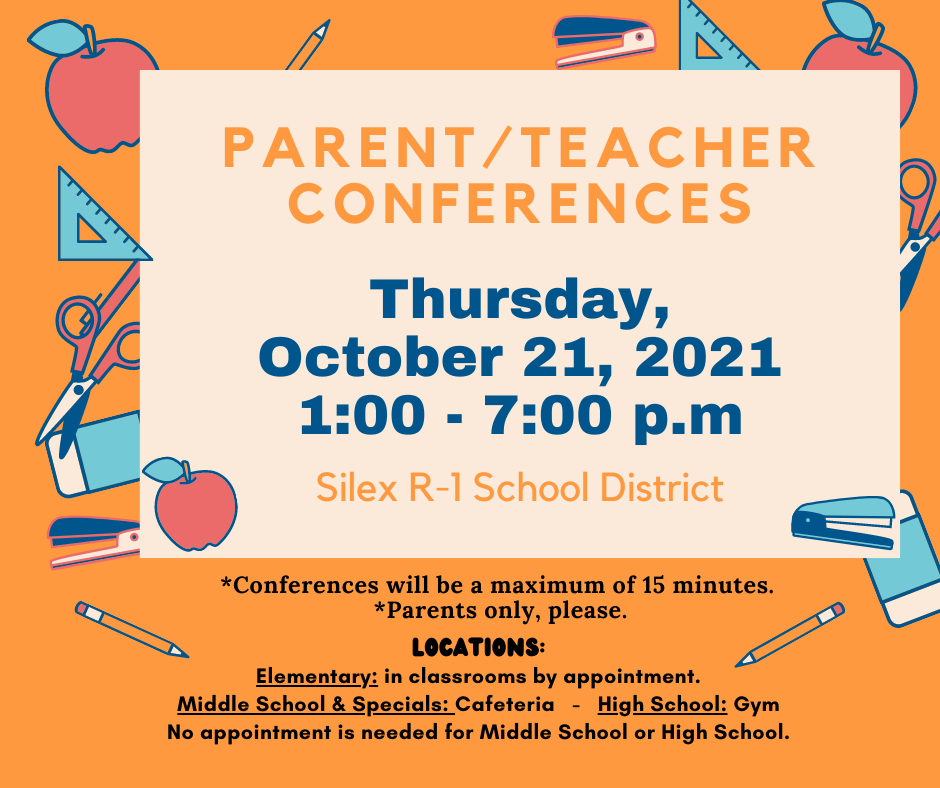 PARENT/TEACHER CONFERENCES

Thursday, October 21, 2021 1:00 - 7:00 p.m

Silex R-1 School District

*Conferences will be a maximum of 15 minutes.
*Parents only, please.

LOCATIONS:
Elementary: in classrooms by appointment.
Middle School & Specials: Cafeteria - High School: Gym
No appointment is needed for Middle School or High School.